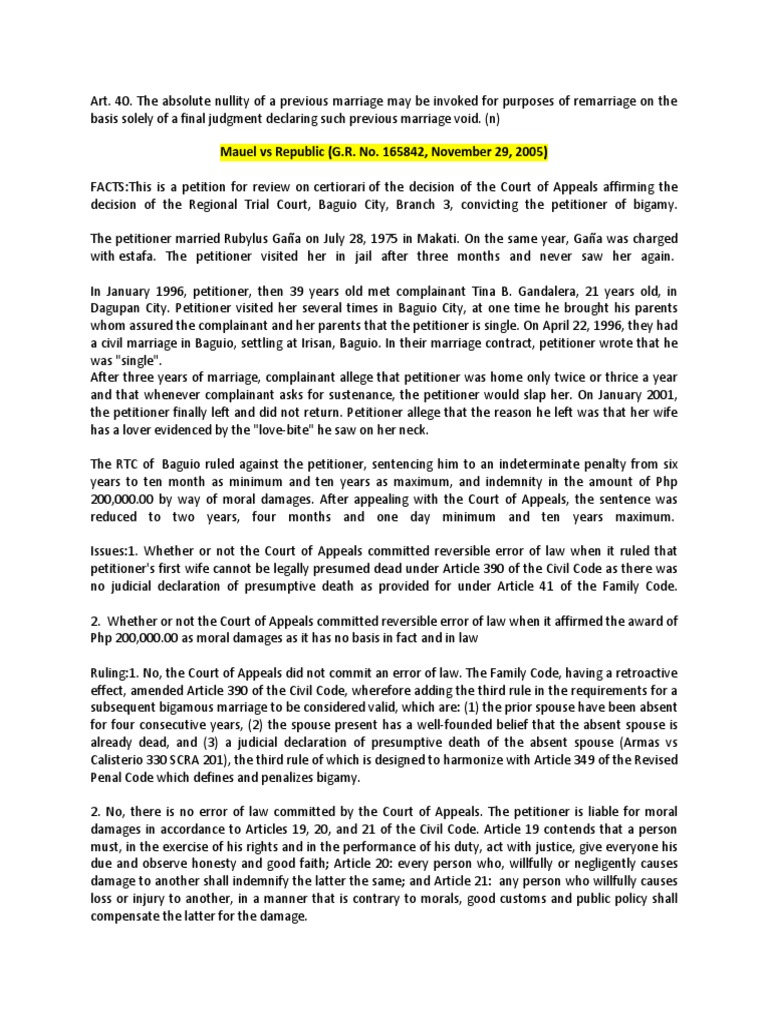 Art. 40. The absolute nullity of a previous marriage may be invoked for purposes of remarriage on the basis solely of a final judgment declaring such previous marriage void. (n)

Mauel vs Republic (G.R. No. 165842, November 29, 2005)

FACTS:This is a petition for review on certiorari of the decision of the Court of Appeals affirming the decision of the Regional Trial Court, Baguio City, Branch 3, convicting the petitioner of bigamy.

The petitioner married Rubylus Gaña on July 28, 1975 in Makati. On the same year, Gaña was charged with estafa. The petitioner visited her in jail after three months and never saw her again.

In January 1996, petitioner, then 39 years old met complainant Tina B. Gandalera, 21 years old, in Dagupan City. Petitioner visited her several times in Baguio City, at one time he brought his parents whom assured the complainant and her parents that the petitioner is single. On April 22, 1996, they had a civil marriage in Baguio, settling at Irisan, Baguio. In their marriage contract, petitioner wrote that he was "single".
After three years of marriage, complainant allege that petitioner was home only twice or thrice a year and that whenever complainant asks for sustenance, the petitioner would slap her. On January 2001, the petitioner finally left and did not return. Petitioner allege that the reason he left was that her wife has a lover evidenced by the "love-bite" he saw on her neck.

The RTC of Baguio ruled against the petitioner, sentencing him to an indeterminate penalty from six years to ten month as minimum and ten years as maximum, and indemnity in the amount of Php 200,000.00 by way of moral damages. After appealing with the Court of Appeals, the sentence was reduced to two years, four months and one day minimum and ten years maximum.

Issues:1. Whether or not the Court of Appeals committed reversible error of law when it ruled that petitioner's first wife cannot be legally presumed dead under Article 390 of the Civil Code as there was no judicial declaration of presumptive death as provided for under Article 41 of the Family Code.

2. Whether or not the Court of Appeals committed reversible error of law when it affirmed the award of Php 200,000.00 as moral damages as it has no basis in fact and in law

Ruling:1. No, the Court of Appeals did not commit an error of law. The Family Code, having a retroactive effect, amended Article 390 of the Civil Code, wherefore adding the third rule in the requirements for a subsequent bigamous marriage to be considered valid, which are: (1) the prior spouse have been absent for four consecutive years, (2) the spouse present has a well-founded belief that the absent spouse is already dead, and (3) a judicial declaration of presumptive death of the absent spouse (Armas vs Calisterio 330 SCRA 201), the third rule of which is designed to harmonize with Article 349 of the Revised Penal Code which defines and penalizes bigamy.

2. No, there is no error of law committed by the Court of Appeals. The petitioner is liable for moral damages in accordance to Articles 19, 20, and 21 of the Civil Code. Article 19 contends that a person must, in the exercise of his rights and in the performance of his duty, act with justice, give everyone his due and observe honesty and good faith; Article 20: every person who, willfully or negligently causes damage to another shall indemnify the latter the same; and Article 21: any person who willfully causes loss or injury to another, in a manner that is contrary to morals, good customs and public policy shall compensate the latter for the damage.